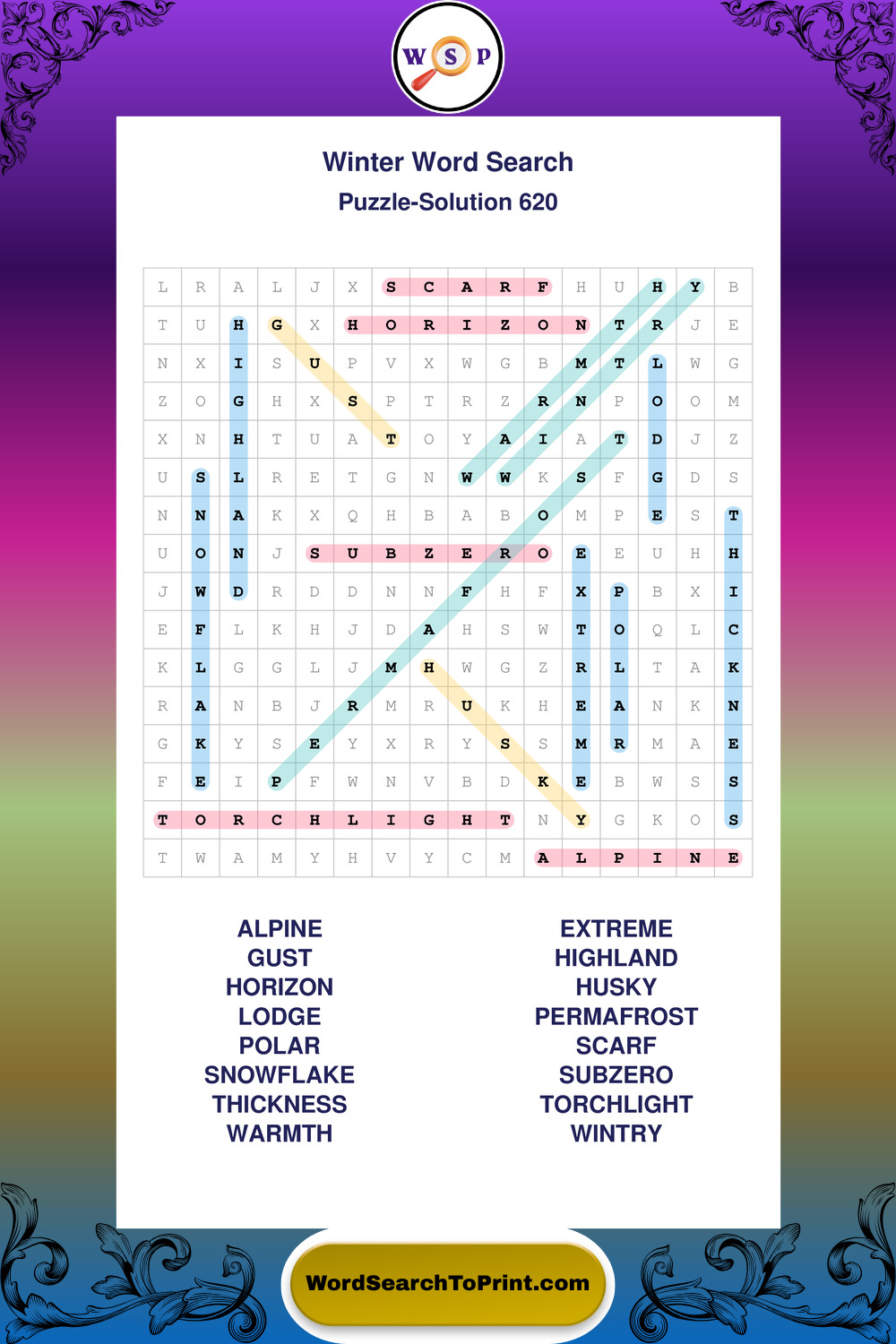 W S P

Winter Word Search

Puzzle-Solution 620

| L | R | A | L | J | X | S | C | A | R | F | H | U | H | Y | B |
|---|---|---|---|---|---|---|---|---|---|---|---|---|---|---|---|
| T | U | H | G | X | H | O | R | I | Z | O | N | T | R | J | E |
| N | X | I | S | U | P | V | X | W | G | B | M | T | L | W | G |
| Z | O | G | H | X | S | P | T | R | Z | R | N | P | O | O | M |
| X | N | H | T | U | A | T | O | Y | A | I | A | T | D | J | Z |
| U | S | L | R | E | T | G | N | W | W | K | S | F | G | D | S |
| N | N | A | K | X | Q | H | B | A | B | O | M | P | E | S | T |
| U | O | N | J | S | U | B | Z | E | R | O | E | E | U | H | H |
| J | W | D | R | D | D | N | N | F | H | F | X | P | B | X | I |
| E | F | L | K | H | J | D | A | H | S | W | T | O | Q | L | C |
| K | L | G | G | L | J | M | H | W | G | Z | R | L | T | A | K |
| R | A | N | B | J | R | M | R | U | K | H | E | A | N | K | N |
| G | K | Y | S | E | Y | X | R | Y | S | S | M | R | M | A | E |
| F | E | I | P | F | W | N | V | B | D | K | E | B | W | S | S |
| T | O | R | C | H | L | I | G | H | T | N | Y | G | K | O | S |
| T | W | A | M | Y | H | V | Y | C | M | A | L | P | I | N | E |

ALPINE
GUST
HORIZON
LODGE
POLAR
SNOWFLAKE
THICKNESS
WARMTH

EXTREME
HIGHLAND
HUSKY
PERMAFROST
SCARF
SUBZERO
TORCHLIGHT
WINTRY

WordSearchToPrint.com